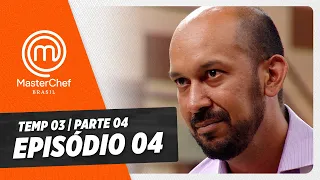 MasterChef
BRASIL

TEMP 03 | PARTE 04
EPISÓDIO 04